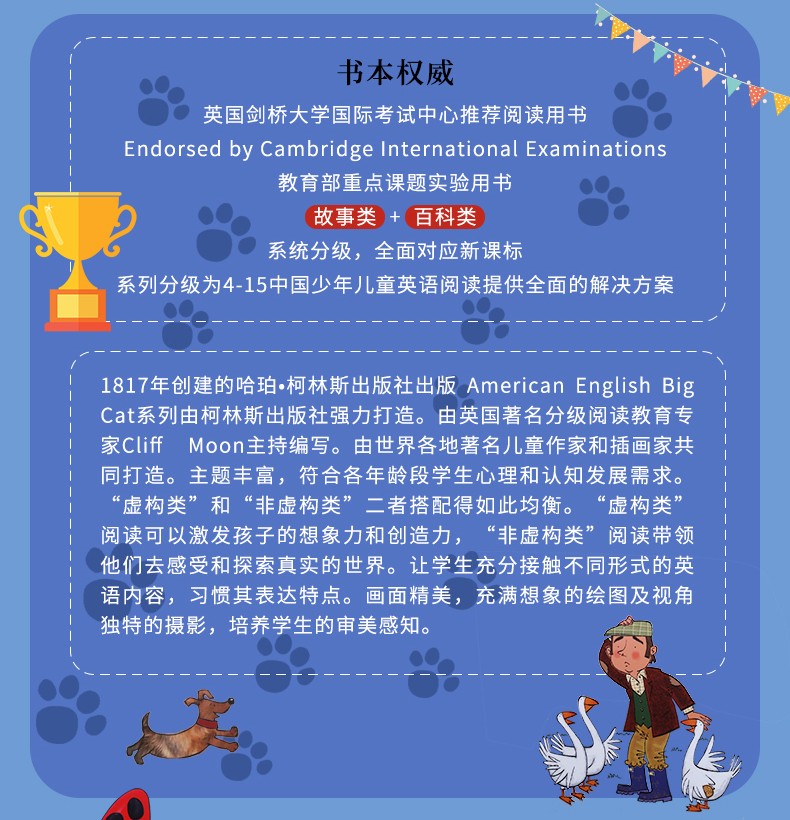 书本权威

英国剑桥大学国际考试中心推荐阅读用书
Endorsed by Cambridge International Examinations
教育部重点课题实验用书
故事类 + 百科类
系统分级，全面对应新课标
系列分级为4-15中国少年儿童英语阅读提供全面的解决方案

1817年创建的哈珀•柯林斯出版社出版 American English Big Cat系列由柯林斯出版社强力打造。由英国著名分级阅读教育专家Cliff Moon主持编写。由世界各地著名儿童作家和插画家共同打造。主题丰富，符合各年龄段学生心理和认知发展需求。“虚构类”和“非虚构类”二者搭配得如此均衡。“虚构类”阅读可以激发孩子的想象力和创造力，“非虚构类”阅读带领他们去感受和探索真实的世界。让学生充分接触不同形式的英语内容，习惯其表达特点。画面精美，充满想象的绘图及视角独特的摄影，培养学生的审美感知。